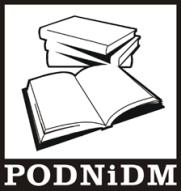 PODNiDM